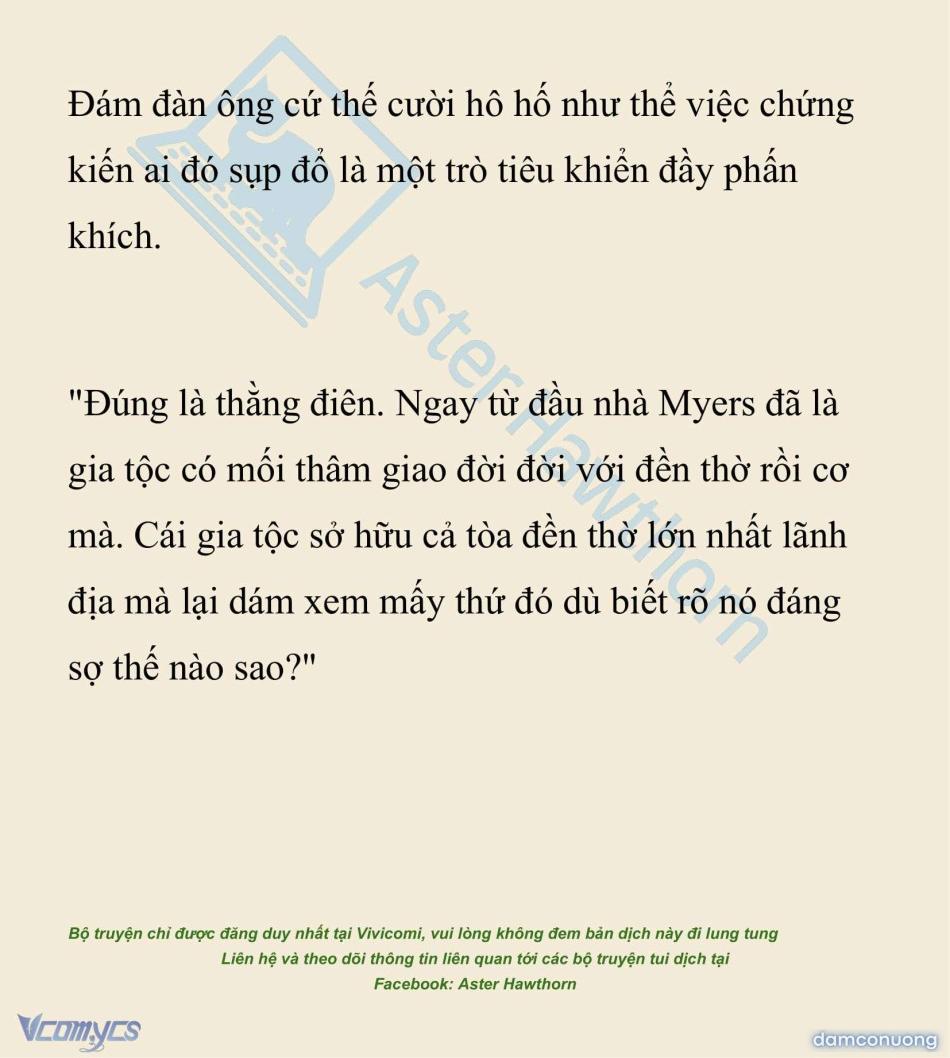 Đám đàn ông cứ thế cười hô hố như thể việc chứng kiến ai đó sụp đổ là một trò tiêu khiển đầy phấn khích.

"Đúng là thằng điên. Ngay từ đầu nhà Myers đã là gia tộc có mối thâm giao đời đời với đền thờ rồi cơ mà. Cái gia tộc sở hữu cả tòa đền thờ lớn nhất lãnh địa mà lại dám xem mấy thứ đó dù biết rõ nó đáng sợ thế nào sao?"

Bộ truyện chỉ được đăng duy nhất tại Vivicomi, vui lòng không đem bản dịch này đi lung tung
Liên hệ và theo dõi thông tin liên quan tới các bộ truyện tui dịch tại
Facebook: Aster Hawthorn

Vcomycs

damconuong

Aster Hawthorn